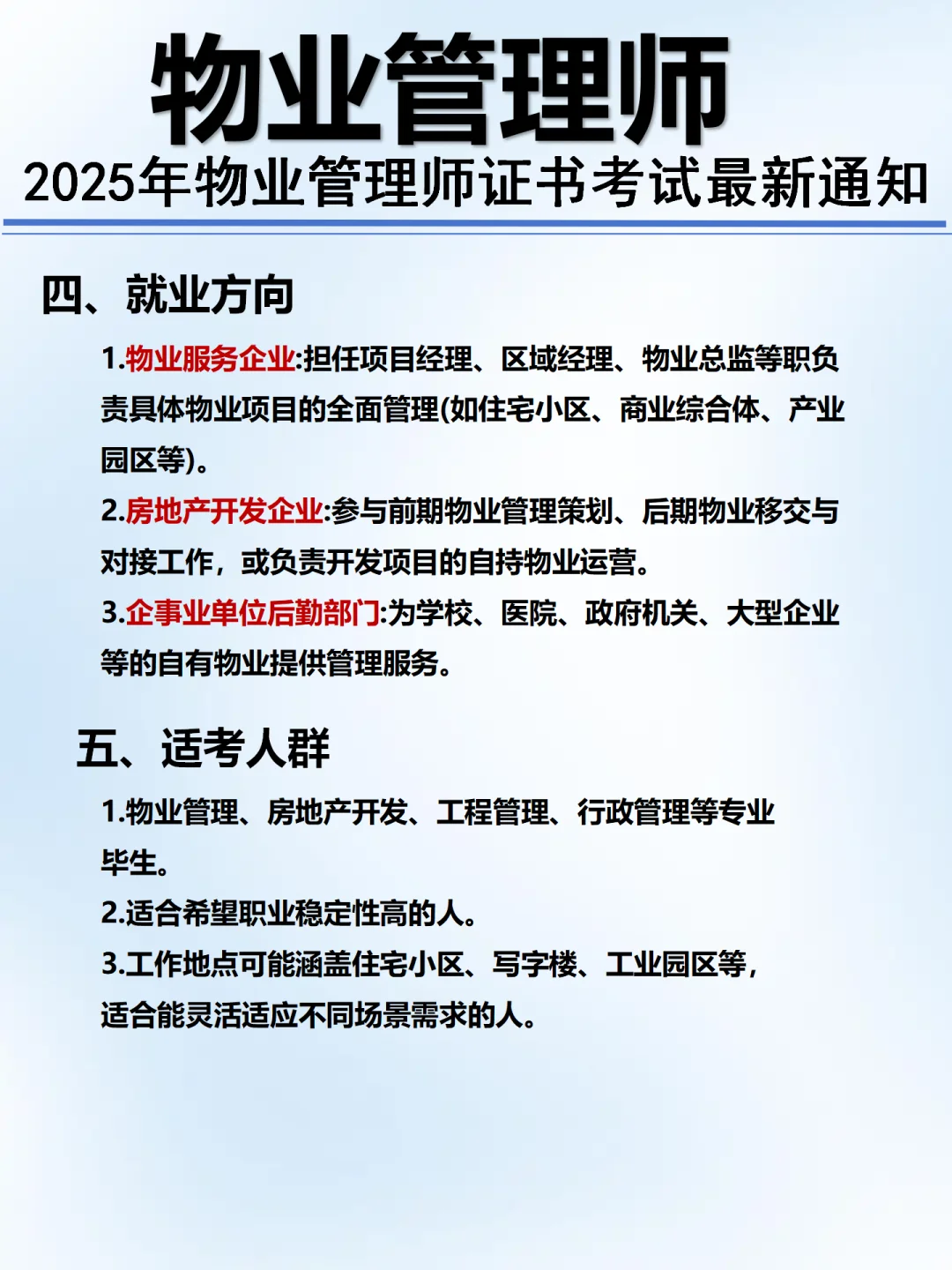 物业管理师
2025年物业管理师证书考试最新通知

四、就业方向

1.物业服务企业:担任项目经理、区域经理、物业总监等职负责具体物业项目的全面管理(如住宅小区、商业综合体、产业园区等)。

2.房地产开发企业:参与前期物业管理策划、后期物业移交与对接工作，或负责开发项目的自持物业运营。

3.企事业单位后勤部门:为学校、医院、政府机关、大型企业等的自有物业提供管理服务。

五、适考人群

1.物业管理、房地产开发、工程管理、行政管理等专业毕生。

2.适合希望职业稳定性高的人。

3.工作地点可能涵盖住宅小区、写字楼、工业园区等，适合能灵活适应不同场景需求的人。